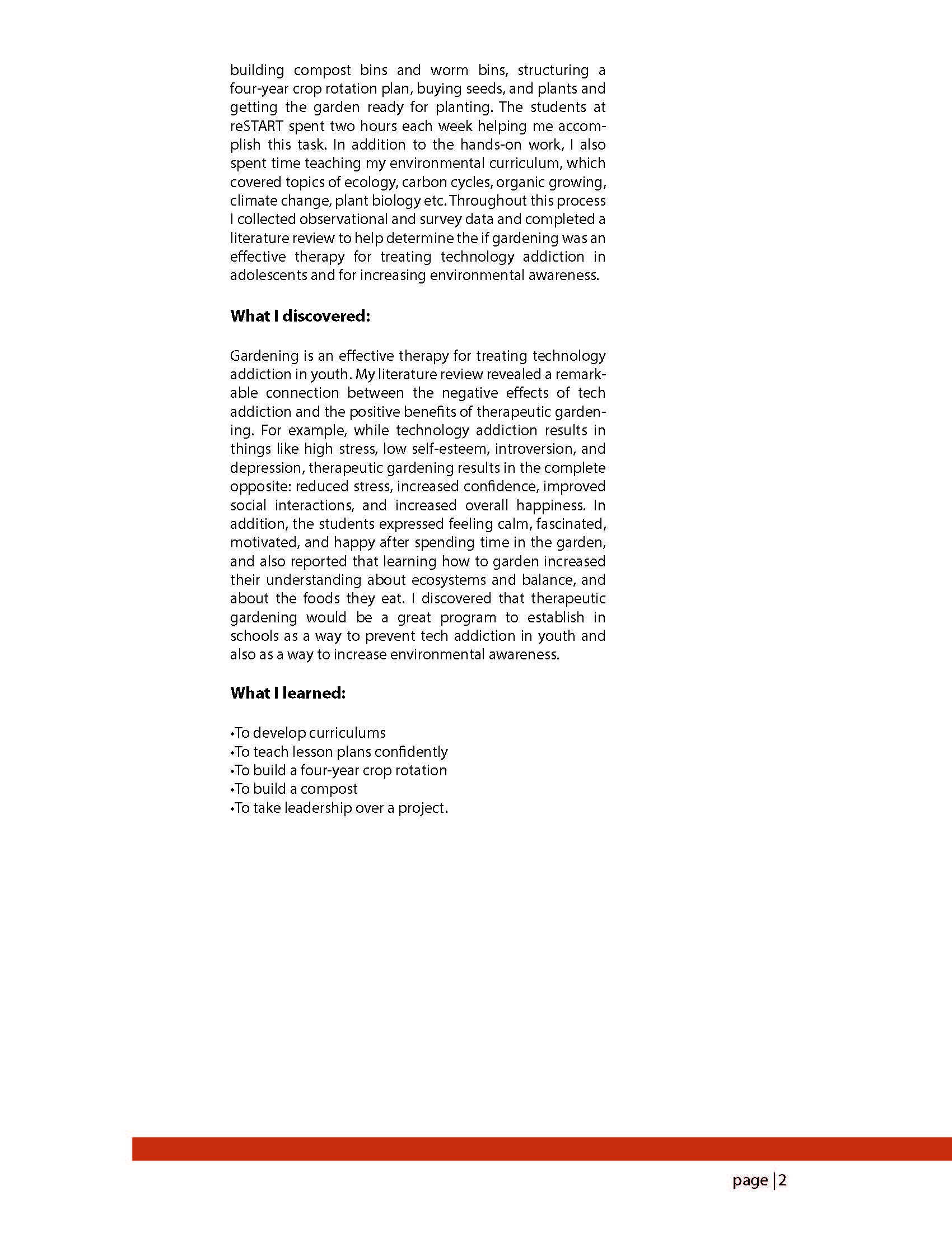 building compost bins and worm bins, structuring a four-year crop rotation plan, buying seeds, and plants and getting the garden ready for planting. The students at reSTART spent two hours each week helping me accomplish this task. In addition to the hands-on work, I also spent time teaching my environmental curriculum, which covered topics of ecology, carbon cycles, organic growing, climate change, plant biology etc. Throughout this process I collected observational and survey data and completed a literature review to help determine the if gardening was an effective therapy for treating technology addiction in adolescents and for increasing environmental awareness.

What I discovered:

Gardening is an effective therapy for treating technology addiction in youth. My literature review revealed a remarkable connection between the negative effects of tech addiction and the positive benefits of therapeutic gardening. For example, while technology addiction results in things like high stress, low self-esteem, introversion, and depression, therapeutic gardening results in the complete opposite: reduced stress, increased confidence, improved social interactions, and increased overall happiness. In addition, the students expressed feeling calm, fascinated, motivated, and happy after spending time in the garden, and also reported that learning how to garden increased their understanding about ecosystems and balance, and about the foods they eat. I discovered that therapeutic gardening would be a great program to establish in schools as a way to prevent tech addiction in youth and also as a way to increase environmental awareness.

What I learned:

•To develop curriculums
•To teach lesson plans confidently
•To build a four-year crop rotation
•To build a compost
•To take leadership over a project.

page | 2